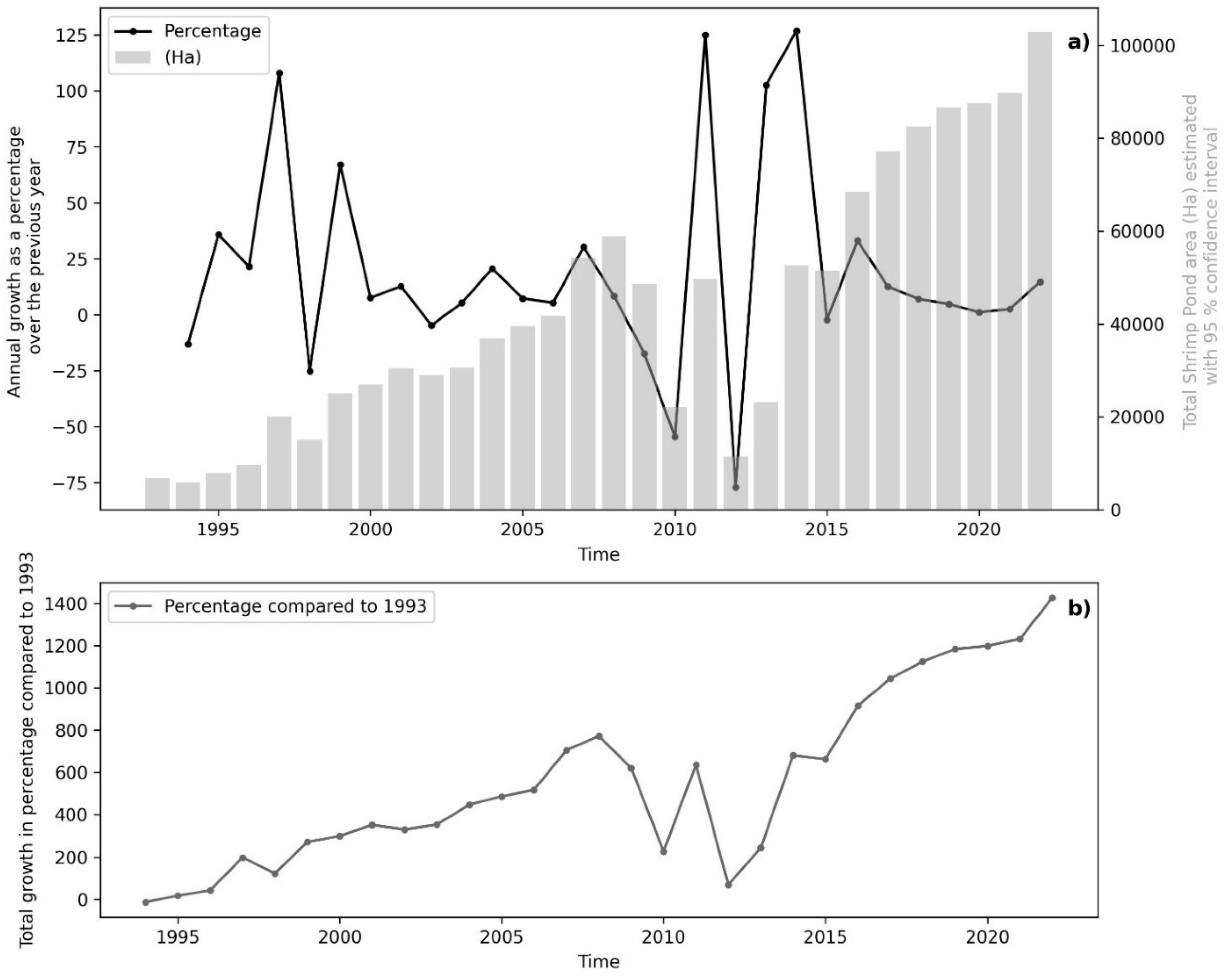 Percentage
(Ha)

a)

125
100
75
50
25
0
−25
−50
−75

Annual growth as a percentage over the previous year

100000
80000
60000
40000
20000
0

Total Shrimp Pond area (Ha) estimated with 95 % confidence interval

1995
2000
2005
2010
2015
2020

Time

Percentage compared to 1993

b)

1400
1200
1000
800
600
400
200
0

Total growth in percentage compared to 1993

1995
2000
2005
2010
2015
2020

Time